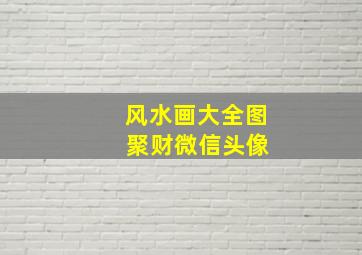 风水画大全图
聚财微信头像